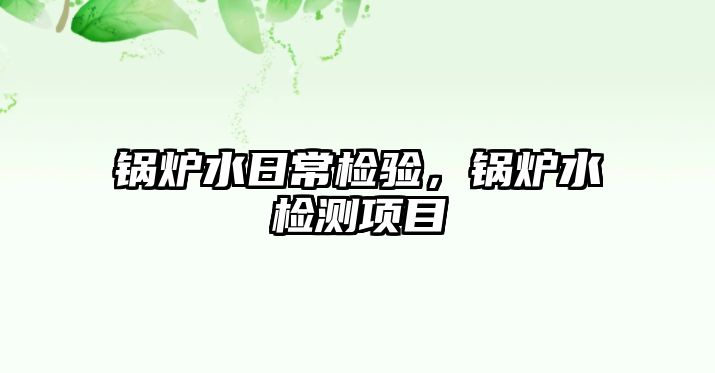 锅炉水日常检验，锅炉水检测项目